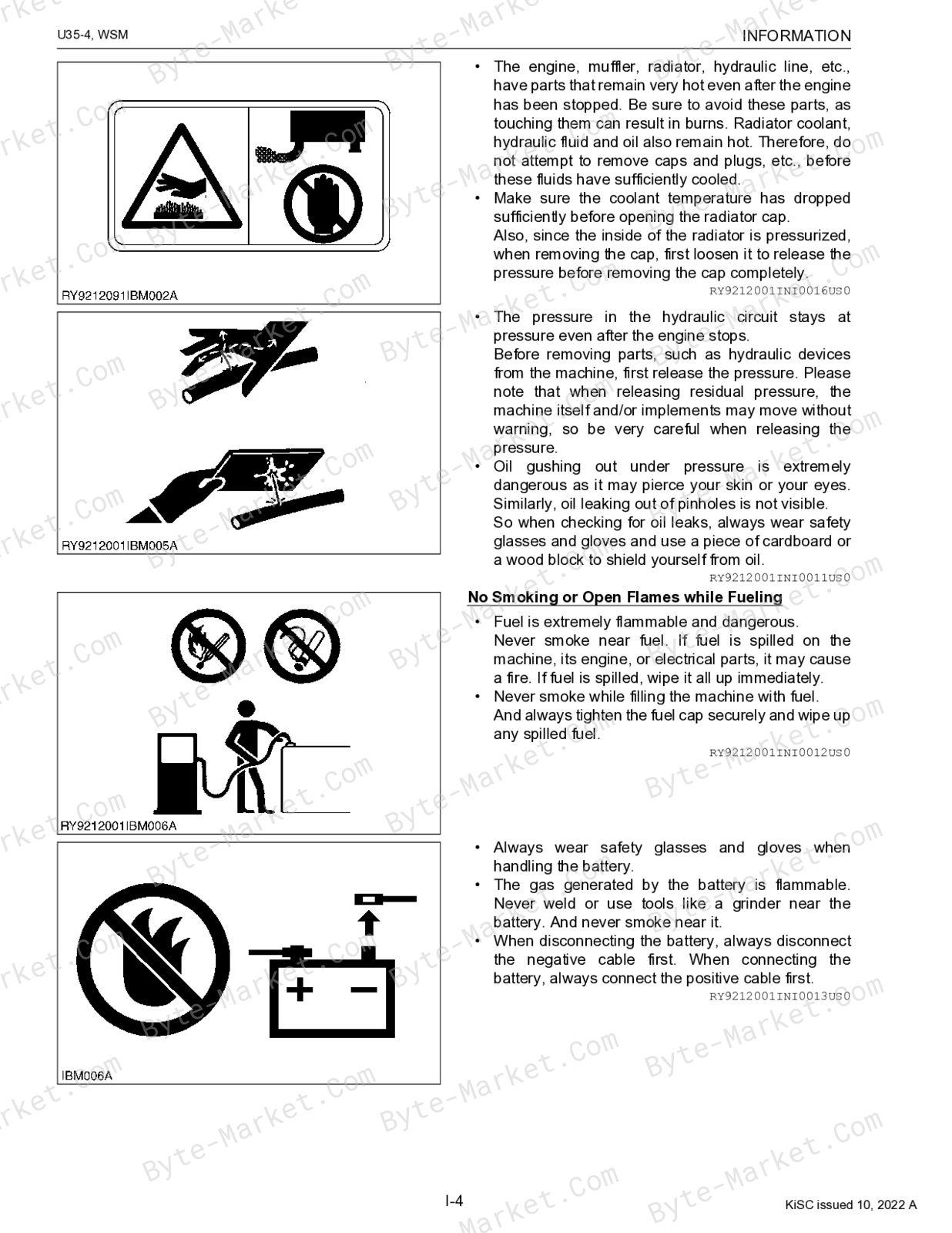 U35-4, WSM

INFORMATION

RY9212091IBM002A

• The engine, muffler, radiator, hydraulic line, etc., have parts that remain very hot even after the engine has been stopped. Be sure to avoid these parts, as touching them can result in burns. Radiator coolant, hydraulic fluid and oil also remain hot. Therefore, do not attempt to remove caps and plugs, etc., before these fluids have sufficiently cooled.
• Make sure the coolant temperature has dropped sufficiently before opening the radiator cap.
Also, since the inside of the radiator is pressurized, when removing the cap, first loosen it to release the pressure before removing the cap completely.

RY9212001INI0016US0

RY9212001IBM005A

• The pressure in the hydraulic circuit stays at pressure even after the engine stops.
Before removing parts, such as hydraulic devices from the machine, first release the pressure. Please note that when releasing residual pressure, the machine itself and/or implements may move without warning, so be very careful when releasing the pressure.
• Oil gushing out under pressure is extremely dangerous as it may pierce your skin or your eyes. Similarly, oil leaking out of pinholes is not visible.
So when checking for oil leaks, always wear safety glasses and gloves and use a piece of cardboard or a wood block to shield yourself from oil.

RY9212001INI0011US0

RY9212001IBM006A

No Smoking or Open Flames while Fueling

• Fuel is extremely flammable and dangerous.
Never smoke near fuel. If fuel is spilled on the machine, its engine, or electrical parts, it may cause a fire. If fuel is spilled, wipe it all up immediately.
• Never smoke while filling the machine with fuel.
And always tighten the fuel cap securely and wipe up any spilled fuel.

RY9212001INI0012US0

IBM006A

• Always wear safety glasses and gloves when handling the battery.
• The gas generated by the battery is flammable. Never weld or use tools like a grinder near the battery. And never smoke near it.
• When disconnecting the battery, always disconnect the negative cable first. When connecting the battery, always connect the positive cable first.

RY9212001INI0013US0

I-4

KiSC issued 10, 2022 A

Byte-Market.Com